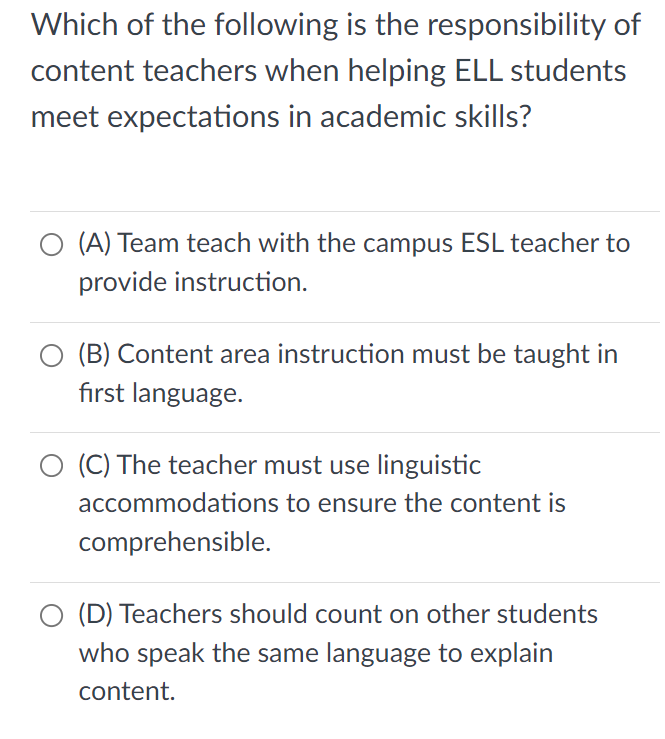 Which of the following is the responsibility of content teachers when helping ELL students meet expectations in academic skills?

(A) Team teach with the campus ESL teacher to provide instruction.

(B) Content area instruction must be taught in first language.

(C) The teacher must use linguistic accommodations to ensure the content is comprehensible.

(D) Teachers should count on other students who speak the same language to explain content.